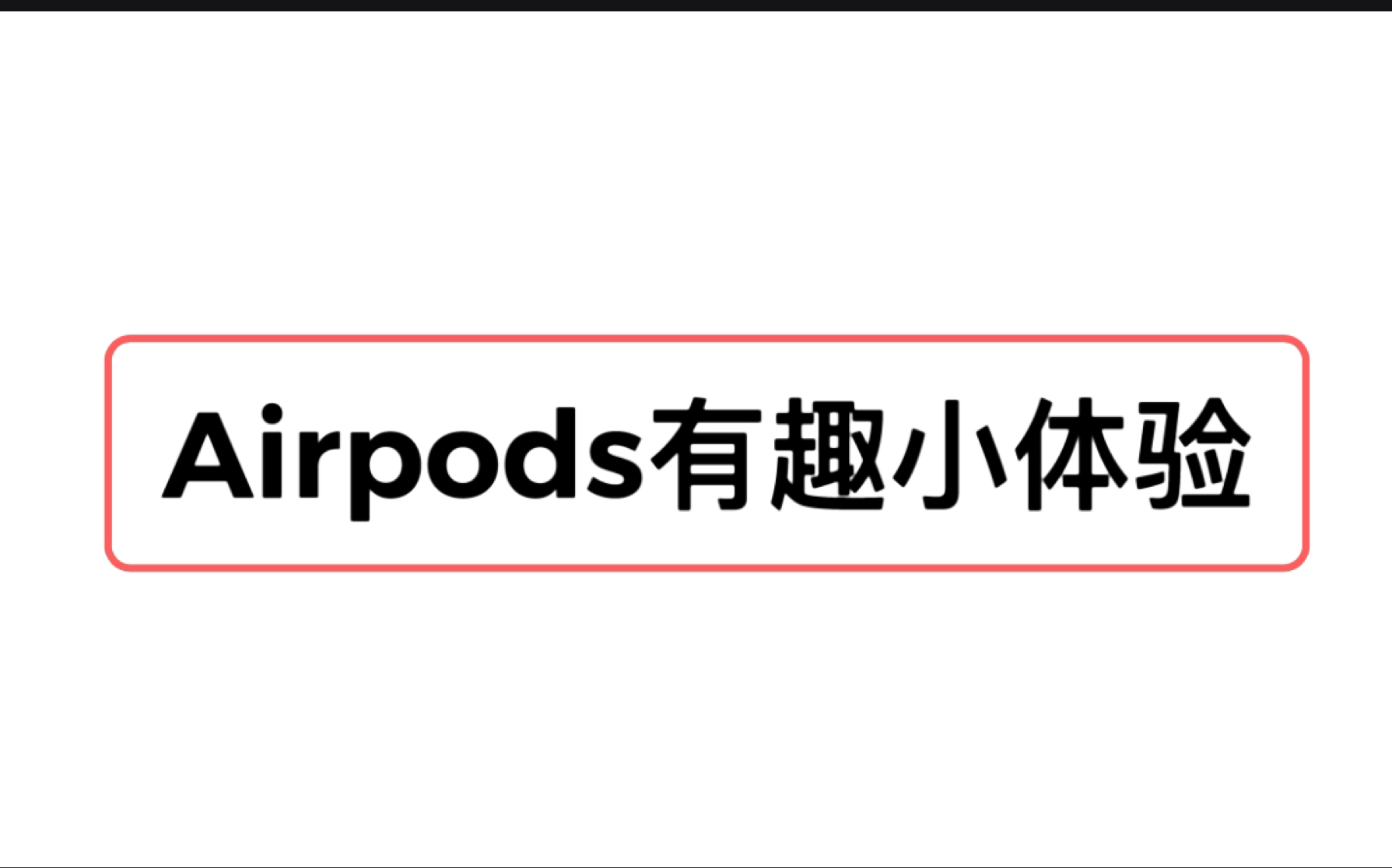 Airpods有趣小体验